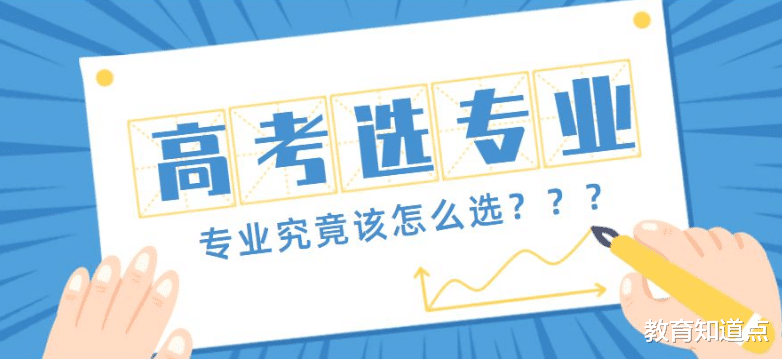 高考选专业

专业究竟该怎么选？？？

教育知道点